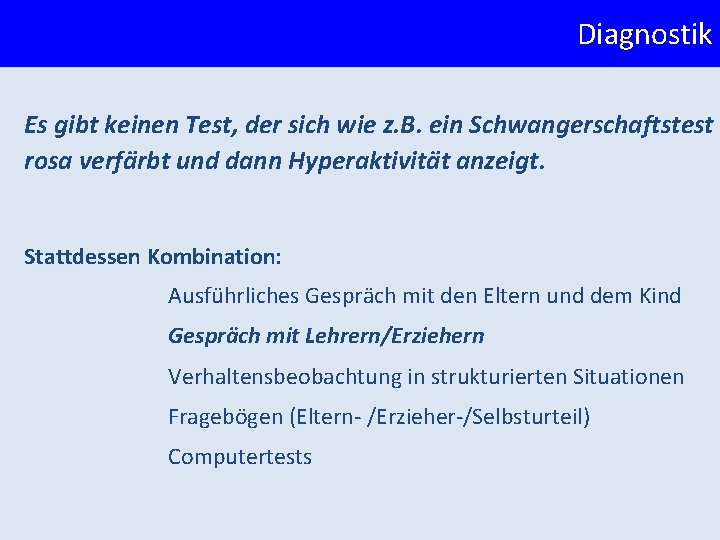 Diagnostik

Es gibt keinen Test, der sich wie z.B. ein Schwangerschaftstest rosa verfärbt und dann Hyperaktivität anzeigt.

Stattdessen Kombination:

Ausführliches Gespräch mit den Eltern und dem Kind

Gespräch mit Lehrern/Erziehern

Verhaltensbeobachtung in strukturierten Situationen

Fragebögen (Eltern- /Erzieher-/Selbsturteil)

Computertests